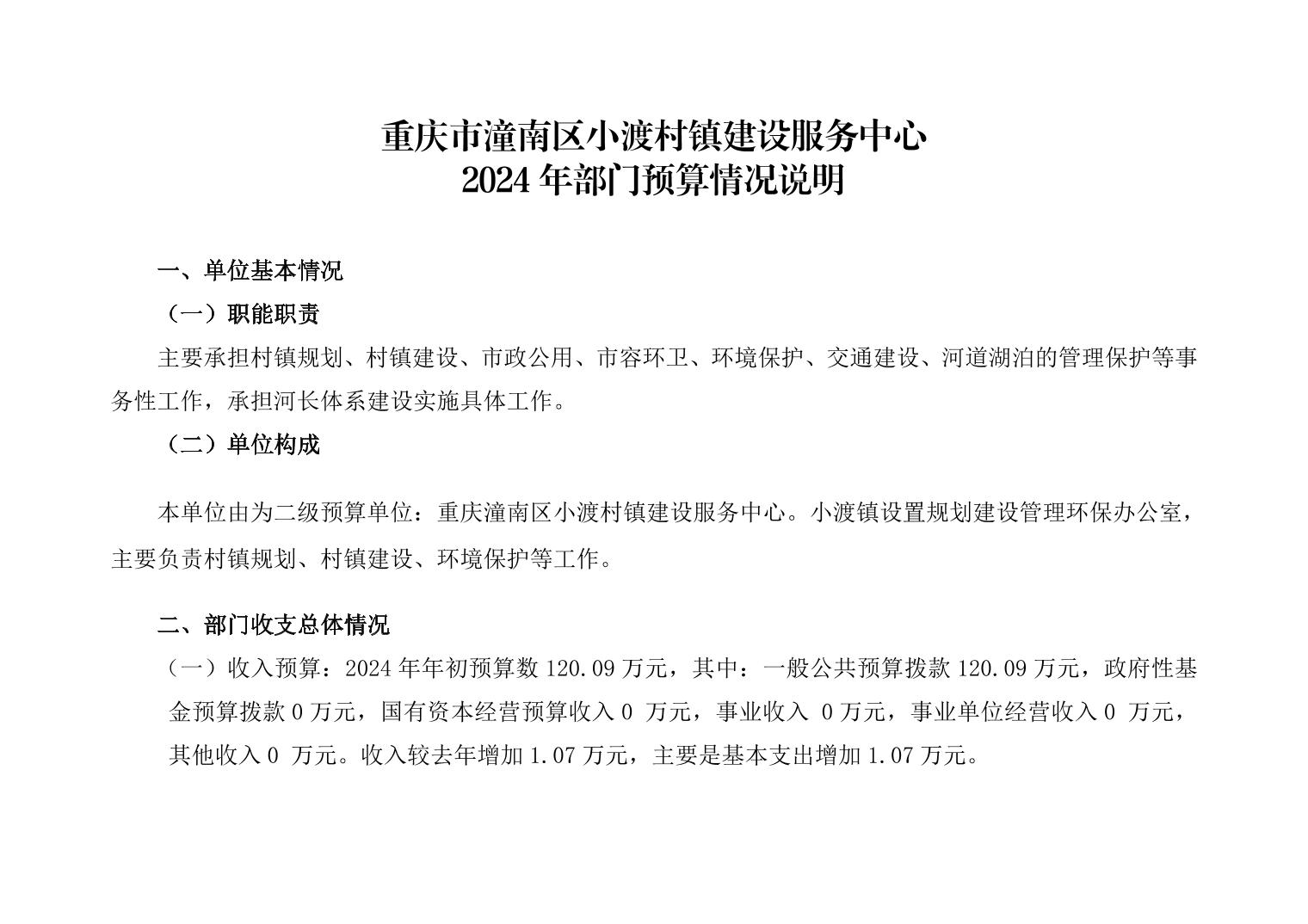 重庆市潼南区小渡村镇建设服务中心
2024 年部门预算情况说明

一、单位基本情况

（一）职能职责

主要承担村镇规划、村镇建设、市政公用、市容环卫、环境保护、交通建设、河道湖泊的管理保护等事务性工作，承担河长体系建设实施具体工作。

（二）单位构成

本单位由为二级预算单位：重庆潼南区小渡村镇建设服务中心。小渡镇设置规划建设管理环保办公室，主要负责村镇规划、村镇建设、环境保护等工作。

二、部门收支总体情况

（一）收入预算：2024 年年初预算数 120.09 万元，其中：一般公共预算拨款 120.09 万元，政府性基金预算拨款 0 万元，国有资本经营预算收入 0 万元，事业收入 0 万元，事业单位经营收入 0 万元，其他收入 0 万元。收入较去年增加 1.07 万元，主要是基本支出增加 1.07 万元。